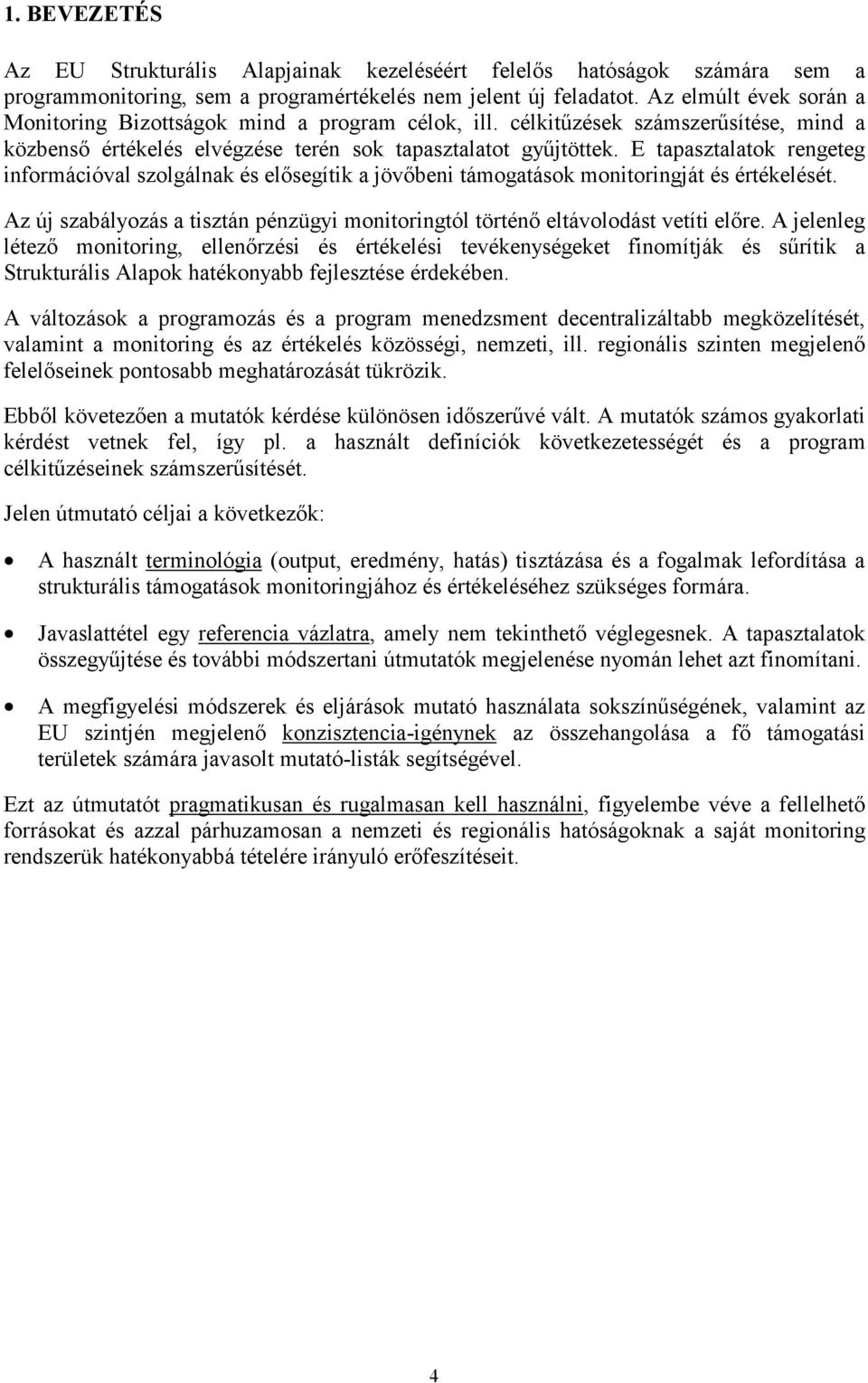 1. BEVEZETÉS

Az EU Strukturális Alapjainak kezeléséért felelős hatóságok számára sem a programmonitoring, sem a programértékelés nem jelent új feladatot. Az elmúlt évek során a Monitoring Bizottságok mind a program célok, ill. célkitűzések számszerűsítése, mind a közbenső értékelés elvégzése terén sok tapasztalatot gyűjtöttek. E tapasztalatok rengeteg információval szolgálnak és elősegítik a jövőbeni támogatások monitoringját és értékelését.

Az új szabályozás a tisztán pénzügyi monitoringtól történő eltávolodást vetíti előre. A jelenleg létező monitoring, ellenőrzési és értékelési tevékenységeket finomítják és sűrítik a Strukturális Alapok hatékonyabb fejlesztése érdekében.

A változások a programozás és a program menedzsment decentralizáltabb megközelítését, valamint a monitoring és az értékelés közösségi, nemzeti, ill. regionális szinten megjelenő felelőseinek pontosabb meghatározását tükrözik.

Ebből következően a mutatók kérdése különösen időszerűvé vált. A mutatók számos gyakorlati kérdést vetnek fel, így pl. a használt definíciók következetességét és a program célkitűzéseinek számszerűsítését.

Jelen útmutató céljai a következők:

• A használt terminológia (output, eredmény, hatás) tisztázása és a fogalmak lefordítása a strukturális támogatások monitoringjához és értékeléséhez szükséges formára.

• Javaslattétel egy referencia vázlatra, amely nem tekinthető véglegesnek. A tapasztalatok összegyűjtése és további módszertani útmutatók megjelenése nyomán lehet azt finomítani.

• A megfigyelési módszerek és eljárások mutató használata sokszínűségének, valamint az EU szintjén megjelenő konzisztencia-igénynek az összehangolása a fő támogatási területek számára javasolt mutató-listák segítségével.

Ezt az útmutatót pragmatikusan és rugalmasan kell használni, figyelembe véve a fellelhető forrásokat és azzal párhuzamosan a nemzeti és regionális hatóságoknak a saját monitoring rendszerük hatékonyabbá tételére irányuló erőfeszítéseit.

4